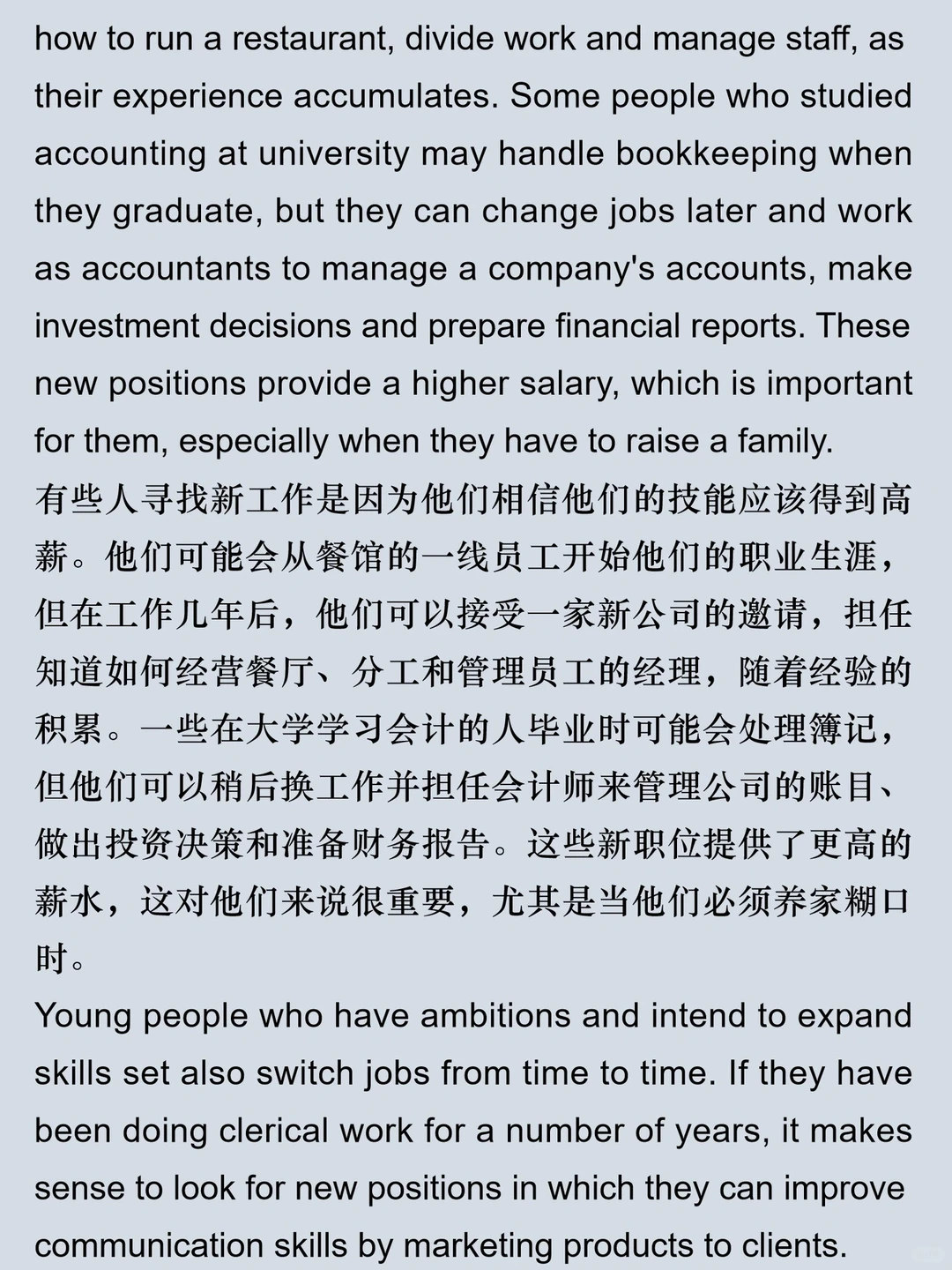 how to run a restaurant, divide work and manage staff, as their experience accumulates. Some people who studied accounting at university may handle bookkeeping when they graduate, but they can change jobs later and work as accountants to manage a company's accounts, make investment decisions and prepare financial reports. These new positions provide a higher salary, which is important for them, especially when they have to raise a family.
有些人寻找新工作是因为他们相信他们的技能应该得到高薪。他们可能会从餐馆的一线员工开始他们的职业生涯，但在工作几年后，他们可以接受一家新公司的邀请，担任知道如何经营餐厅、分工和管理员工的经理，随着经验的积累。一些在大学学习会计的人毕业时可能会处理簿记，但他们可以稍后换工作并担任会计师来管理公司的账目、做出投资决策和准备财务报告。这些新职位提供了更高的薪水，这对他们来说很重要，尤其是当他们必须养家糊口时。
Young people who have ambitions and intend to expand skills set also switch jobs from time to time. If they have been doing clerical work for a number of years, it makes sense to look for new positions in which they can improve communication skills by marketing products to clients.